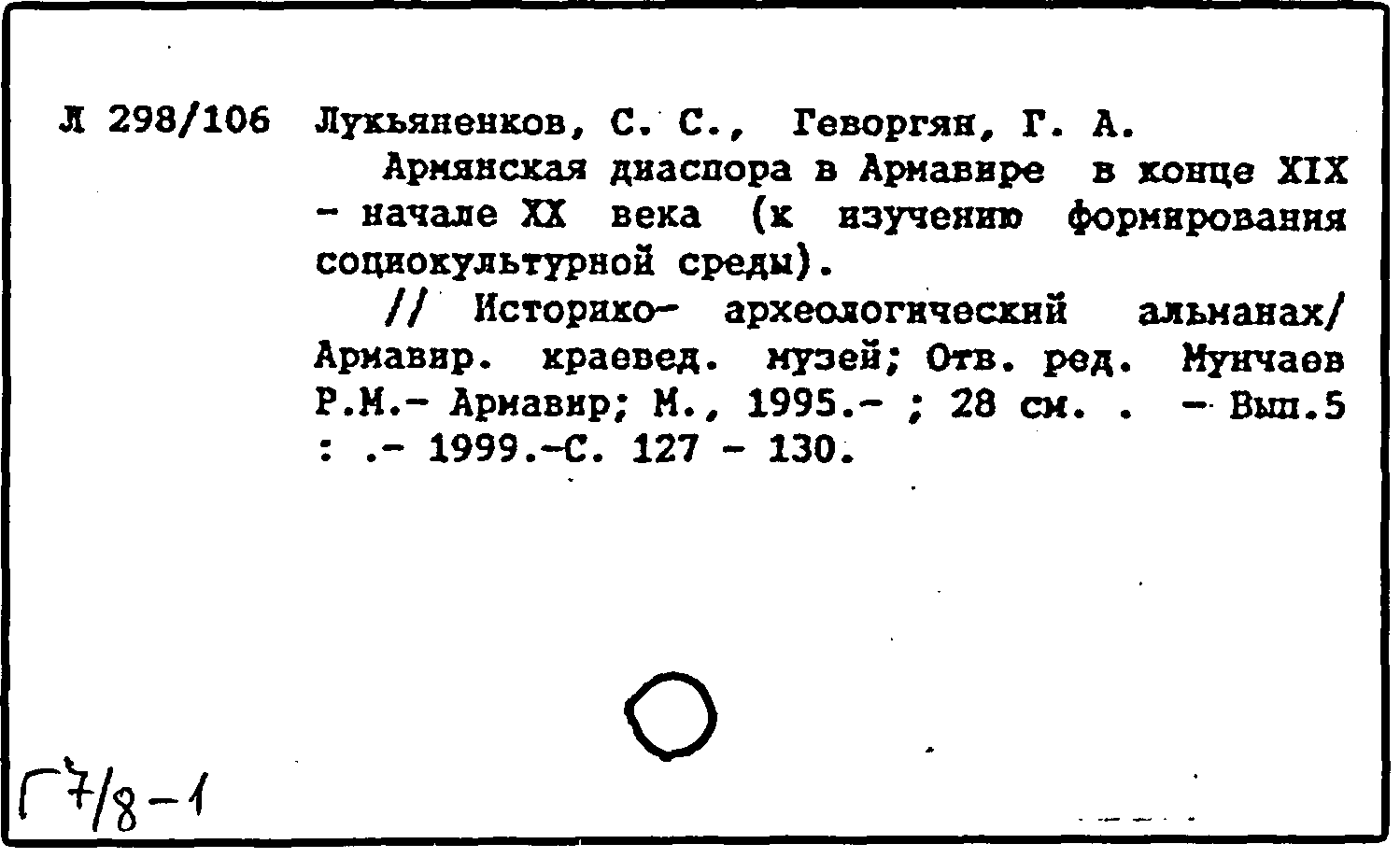 Л 298/106 Лукьяненков, С. С., Геворгян, Г. А.

Армянская диаспора в Армавире в конце XIX - начале XX века (к изучению формирования социокультурной среды).

// Историко- археологический альманах/ Армавир. краевед. музей; Отв. ред. Мунчаев Р.М.- Армавир; М., 1995.- ; 28 см. . - Вып.5 : .- 1999.-С. 127 - 130.

Г7/8-1